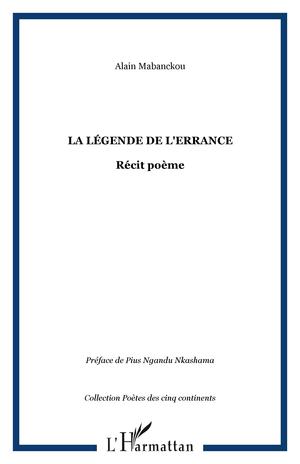 Alain Mabanckou

LA LÉGENDE DE L'ERRANCE

Récit poème

Préface de Pius Ngandu Nkashama

Collection Poètes des cinq continents

L'Harmattan